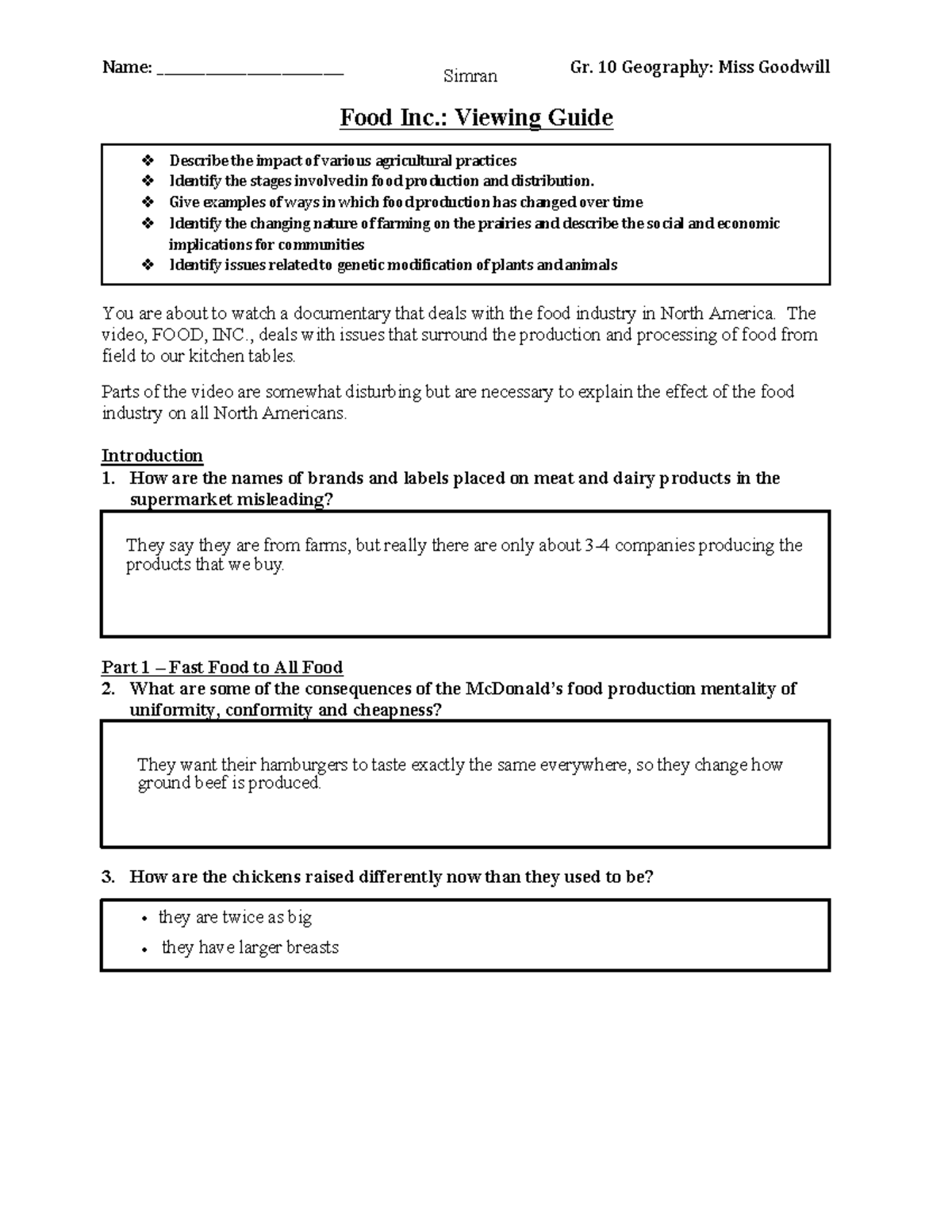 Name: ____ Simran Gr. 10 Geography: Miss Goodwill

Food Inc.: Viewing Guide

❖ Describe the impact of various agricultural practices
❖ Identify the stages involved in food production and distribution.
❖ Give examples of ways in which food production has changed over time
❖ Identify the changing nature of farming on the prairies and describe the social and economic implications for communities
❖ Identify issues related to genetic modification of plants and animals

You are about to watch a documentary that deals with the food industry in North America. The video, FOOD, INC., deals with issues that surround the production and processing of food from field to our kitchen tables.

Parts of the video are somewhat disturbing but are necessary to explain the effect of the food industry on all North Americans.

Introduction
1. How are the names of brands and labels placed on meat and dairy products in the supermarket misleading?

They say they are from farms, but really there are only about 3-4 companies producing the products that we buy.

Part 1 – Fast Food to All Food
2. What are some of the consequences of the McDonald's food production mentality of uniformity, conformity and cheapness?

They want their hamburgers to taste exactly the same everywhere, so they change how ground beef is produced.

3. How are the chickens raised differently now than they used to be?

• they are twice as big
• they have larger breasts